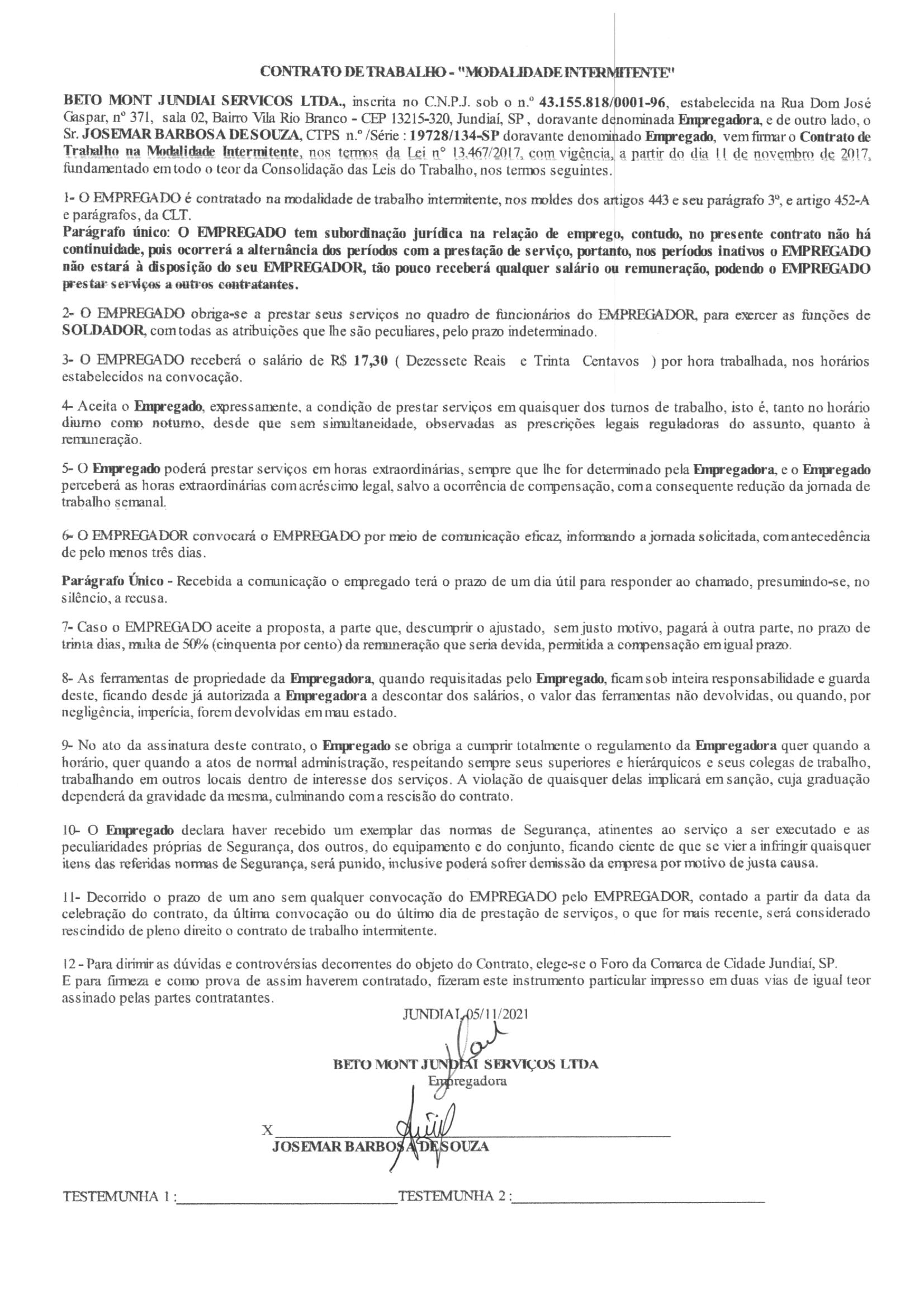 CONTRATO DE TRABALHO - "MODALIDADE INTERMITENTE"

BETO MONT JUNDIAI SERVICOS LTDA., inscrita no C.N.P.J. sob o n.º 43.155.818/0001-96, estabelecida na Rua Dom José Gaspar, nº 371, sala 02, Bairro Vila Rio Branco - CEP 13215-320, Jundiaí, SP, doravante denominada Empregadora, e de outro lado, o Sr. JOSEMAR BARBOSA DE SOUZA, CTPS n.º /Série : 19728/134-SP doravante denominado Empregado, vem firmar o Contrato de Trabalho na Modalidade Intermitente, nos termos da Lei nº 13.467/2017, com vigência, a partir do dia 11 de novembro de 2017, fundamentado em todo o teor da Consolidação das Leis do Trabalho, nos termos seguintes.

1- O EMPREGADO é contratado na modalidade de trabalho intermitente, nos moldes dos artigos 443 e seu parágrafo 3º, e artigo 452-A e parágrafos, da CLT.
Parágrafo único: O EMPREGADO tem subordinação jurídica na relação de emprego, contudo, no presente contrato não há continuidade, pois ocorrerá a alternância dos períodos com a prestação de serviço, portanto, nos períodos inativos o EMPREGADO não estará à disposição do seu EMPREGADOR, tão pouco receberá qualquer salário ou remuneração, podendo o EMPREGADO prestar serviços a outros contratantes.

2- O EMPREGADO obriga-se a prestar seus serviços no quadro de funcionários do EMPREGADOR, para exercer as funções de SOLDADOR, com todas as atribuições que lhe são peculiares, pelo prazo indeterminado.

3- O EMPREGADO receberá o salário de R$ 17,30 ( Dezessete Reais e Trinta Centavos ) por hora trabalhada, nos horários estabelecidos na convocação.

4- Aceita o Empregado, expressamente, a condição de prestar serviços em quaisquer dos turnos de trabalho, isto é, tanto no horário diurno como noturno, desde que sem simultaneidade, observadas as prescrições legais reguladoras do assunto, quanto à remuneração.

5- O Empregado poderá prestar serviços em horas extraordinárias, sempre que lhe for determinado pela Empregadora, e o Empregado perceberá as horas extraordinárias com acréscimo legal, salvo a ocorrência de compensação, com a consequente redução da jornada de trabalho semanal.

6- O EMPREGADOR convocará o EMPREGADO por meio de comunicação eficaz, informando a jornada solicitada, com antecedência de pelo menos três dias.

Parágrafo Único - Recebida a comunicação o empregado terá o prazo de um dia útil para responder ao chamado, presumindo-se, no silêncio, a recusa.

7- Caso o EMPREGADO aceite a proposta, a parte que, descumprir o ajustado, sem justo motivo, pagará à outra parte, no prazo de trinta dias, multa de 50% (cinquenta por cento) da remuneração que seria devida, permitida a compensação em igual prazo.

8- As ferramentas de propriedade da Empregadora, quando requisitadas pelo Empregado, ficam sob inteira responsabilidade e guarda deste, ficando desde já autorizada a Empregadora a descontar dos salários, o valor das ferramentas não devolvidas, ou quando, por negligência, imperícia, forem devolvidas em mau estado.

9- No ato da assinatura deste contrato, o Empregado se obriga a cumprir totalmente o regulamento da Empregadora quer quando a horário, quer quando a atos de normal administração, respeitando sempre seus superiores e hierárquicos e seus colegas de trabalho, trabalhando em outros locais dentro de interesse dos serviços. A violação de quaisquer delas implicará em sanção, cuja graduação dependerá da gravidade da mesma, culminando com a rescisão do contrato.

10- O Empregado declara haver recebido um exemplar das normas de Segurança, atinentes ao serviço a ser executado e as peculiaridades próprias de Segurança, dos outros, do equipamento e do conjunto, ficando ciente de que se vier a infringir quaisquer itens das referidas normas de Segurança, será punido, inclusive poderá sofrer demissão da empresa por motivo de justa causa.

11- Decorrido o prazo de um ano sem qualquer convocação do EMPREGADO pelo EMPREGADOR, contado a partir da data da celebração do contrato, da última convocação ou do último dia de prestação de serviços, o que for mais recente, será considerado rescindido de pleno direito o contrato de trabalho intermitente.

12 - Para dirimir as dúvidas e controvérsias decorrentes do objeto do Contrato, elege-se o Foro da Comarca de Cidade Jundiaí, SP.
E para firmeza e como prova de assim haverem contratado, fizeram este instrumento particular impresso em duas vias de igual teor assinado pelas partes contratantes.

JUNDIAI, 05/11/2021

BETO MONT JUNDIAI SERVIÇOS LTDA
Empregadora

X
JOSEMAR BARBOSA DE SOUZA

TESTEMUNHA 1 : TESTEMUNHA 2 :